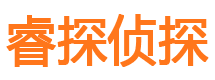 睿探侦探